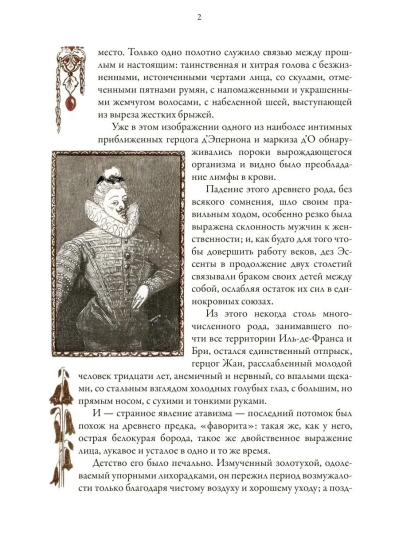 2

место. Только одно полотно служило связью между прошлым и настоящим: таинственная и хитрая голова с безжизненными, истонченными чертами лица, со скулами, отмеченными пятнами румян, с напомаженными и украшенными жемчугом волосами, с набеленной шеей, выступающей из выреза жестких брыжей.

Уже в этом изображении одного из наиболее интимных приближенных герцога д'Эпернона и маркиза д'О обнаруживались пороки вырождающегося организма и видно было преобладание лимфы в крови.

Падение этого древнего рода, без всякого сомнения, шло своим правильным ходом, особенно резко была выражена склонность мужчин к женственности; и, как будто для того чтобы довершить работу веков, дез Эссенты в продолжение двух столетий связывали браком своих детей между собой, ослабляя остаток их сил в единокровных союзах.

Из этого некогда столь многочисленного рода, занимавшего почти все территории Иль-де-Франса и Бри, остался единственный отпрыск, герцог Жан, расслабленный молодой человек тридцати лет, анемичный и нервный, со впалыми щеками, со стальным взглядом холодных голубых глаз, с большим, но прямым носом, с сухими и тонкими руками.

И — странное явление атавизма — последний потомок был похож на древнего предка, «фаворита»: такая же, как у него, острая белокурая борода, такое же двойственное выражение лица, лукавое и усталое в одно и то же время.

Детство его было печально. Измученный золотухой, одолеваемый упорными лихорадками, он пережил период возмужалости только благодаря чистому воздуху и хорошему уходу; а позд-